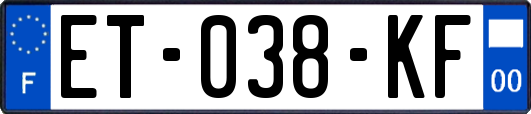 F
ET-038-KF
00